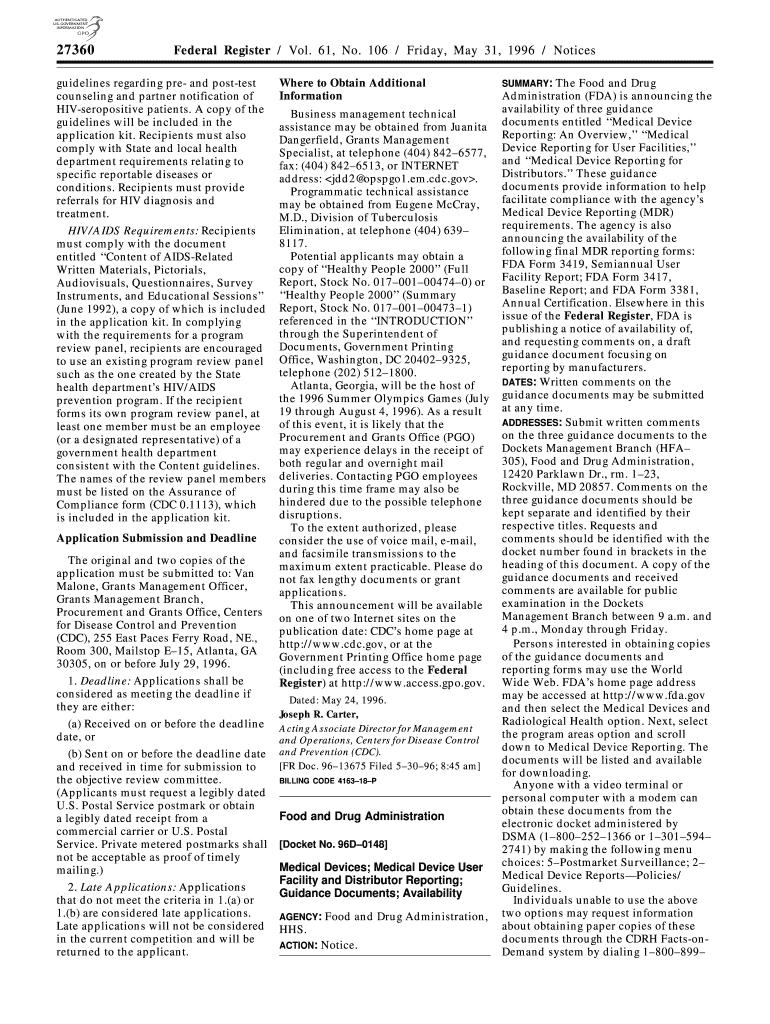 AUTHENTICATED U.S. GOVERNMENT INFORMATION GPO

27360 Federal Register / Vol. 61, No. 106 / Friday, May 31, 1996 / Notices

guidelines regarding pre- and post-test counseling and partner notification of HIV-seropositive patients. A copy of the guidelines will be included in the application kit. Recipients must also comply with State and local health department requirements relating to specific reportable diseases or conditions. Recipients must provide referrals for HIV diagnosis and treatment.

HIV/AIDS Requirements: Recipients must comply with the document entitled "Content of AIDS-Related Written Materials, Pictorials, Audiovisuals, Questionnaires, Survey Instruments, and Educational Sessions" (June 1992), a copy of which is included in the application kit. In complying with the requirements for a program review panel, recipients are encouraged to use an existing program review panel such as the one created by the State health department's HIV/AIDS prevention program. If the recipient forms its own program review panel, at least one member must be an employee (or a designated representative) of a government health department consistent with the Content guidelines. The names of the review panel members must be listed on the Assurance of Compliance form (CDC 0.1113), which is included in the application kit.

Application Submission and Deadline

The original and two copies of the application must be submitted to: Van Malone, Grants Management Officer, Grants Management Branch, Procurement and Grants Office, Centers for Disease Control and Prevention (CDC), 255 East Paces Ferry Road, NE., Room 300, Mailstop E–15, Atlanta, GA 30305, on or before July 29, 1996.

1. Deadline: Applications shall be considered as meeting the deadline if they are either:

(a) Received on or before the deadline date, or

(b) Sent on or before the deadline date and received in time for submission to the objective review committee. (Applicants must request a legibly dated U.S. Postal Service postmark or obtain a legibly dated receipt from a commercial carrier or U.S. Postal Service. Private metered postmarks shall not be acceptable as proof of timely mailing.)

2. Late Applications: Applications that do not meet the criteria in 1.(a) or 1.(b) are considered late applications. Late applications will not be considered in the current competition and will be returned to the applicant.

Where to Obtain Additional Information

Business management technical assistance may be obtained from Juanita Dangerfield, Grants Management Specialist, at telephone (404) 842–6577, fax: (404) 842–6513, or INTERNET address: <jdd2@opspgo1.em.cdc.gov>.

Programmatic technical assistance may be obtained from Eugene McCray, M.D., Division of Tuberculosis Elimination, at telephone (404) 639–8117.

Potential applicants may obtain a copy of "Healthy People 2000" (Full Report, Stock No. 017–001–00474–0) or "Healthy People 2000" (Summary Report, Stock No. 017–001–00473–1) referenced in the "INTRODUCTION" through the Superintendent of Documents, Government Printing Office, Washington, DC 20402–9325, telephone (202) 512–1800.

Atlanta, Georgia, will be the host of the 1996 Summer Olympics Games (July 19 through August 4, 1996). As a result of this event, it is likely that the Procurement and Grants Office (PGO) may experience delays in the receipt of both regular and overnight mail deliveries. Contacting PGO employees during this time frame may also be hindered due to the possible telephone disruptions.

To the extent authorized, please consider the use of voice mail, e-mail, and facsimile transmissions to the maximum extent practicable. Please do not fax lengthy documents or grant applications.

This announcement will be available on one of two Internet sites on the publication date: CDC's home page at http://www.cdc.gov, or at the Government Printing Office home page (including free access to the Federal Register) at http://www.access.gpo.gov.

Dated: May 24, 1996.
Joseph R. Carter,
Acting Associate Director for Management and Operations, Centers for Disease Control and Prevention (CDC).
[FR Doc. 96–13675 Filed 5–30–96; 8:45 am]
BILLING CODE 4163–18–P

Food and Drug Administration

[Docket No. 96D–0148]

Medical Devices; Medical Device User Facility and Distributor Reporting; Guidance Documents; Availability

AGENCY: Food and Drug Administration, HHS.
ACTION: Notice.

SUMMARY: The Food and Drug Administration (FDA) is announcing the availability of three guidance documents entitled "Medical Device Reporting: An Overview," "Medical Device Reporting for User Facilities," and "Medical Device Reporting for Distributors." These guidance documents provide information to help facilitate compliance with the agency's Medical Device Reporting (MDR) requirements. The agency is also announcing the availability of the following final MDR reporting forms: FDA Form 3419, Semiannual User Facility Report; FDA Form 3417, Baseline Report; and FDA Form 3381, Annual Certification. Elsewhere in this issue of the Federal Register, FDA is publishing a notice of availability of, and requesting comments on, a draft guidance document focusing on reporting by manufacturers.
DATES: Written comments on the guidance documents may be submitted at any time.
ADDRESSES: Submit written comments on the three guidance documents to the Dockets Management Branch (HFA–305), Food and Drug Administration, 12420 Parklawn Dr., rm. 1–23, Rockville, MD 20857. Comments on the three guidance documents should be kept separate and identified by their respective titles. Requests and comments should be identified with the docket number found in brackets in the heading of this document. A copy of the guidance documents and received comments are available for public examination in the Dockets Management Branch between 9 a.m. and 4 p.m., Monday through Friday.

Persons interested in obtaining copies of the guidance documents and reporting forms may use the World Wide Web. FDA's home page address may be accessed at http://www.fda.gov and then select the Medical Devices and Radiological Health option. Next, select the program areas option and scroll down to Medical Device Reporting. The documents will be listed and available for downloading.

Anyone with a video terminal or personal computer with a modem can obtain these documents from the electronic docket administered by DSMA (1–800–252–1366 or 1–301–594–2741) by making the following menu choices: 5–Postmarket Surveillance; 2–Medical Device Reports—Policies/Guidelines.

Individuals unable to use the above two options may request information about obtaining paper copies of these documents through the CDRH Facts-on-Demand system by dialing 1–800–899–